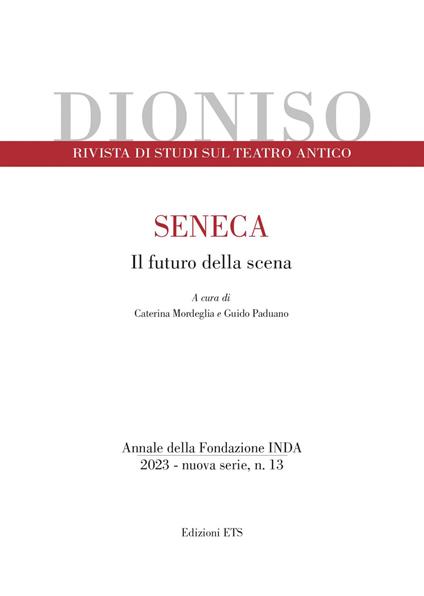 DIONISO
RIVISTA DI STUDI SUL TEATRO ANTICO

SENECA
Il futuro della scena

A cura di
Caterina Mordeglia e Guido Paduano

Annale della Fondazione INDA
2023 - nuova serie, n. 13

Edizioni ETS